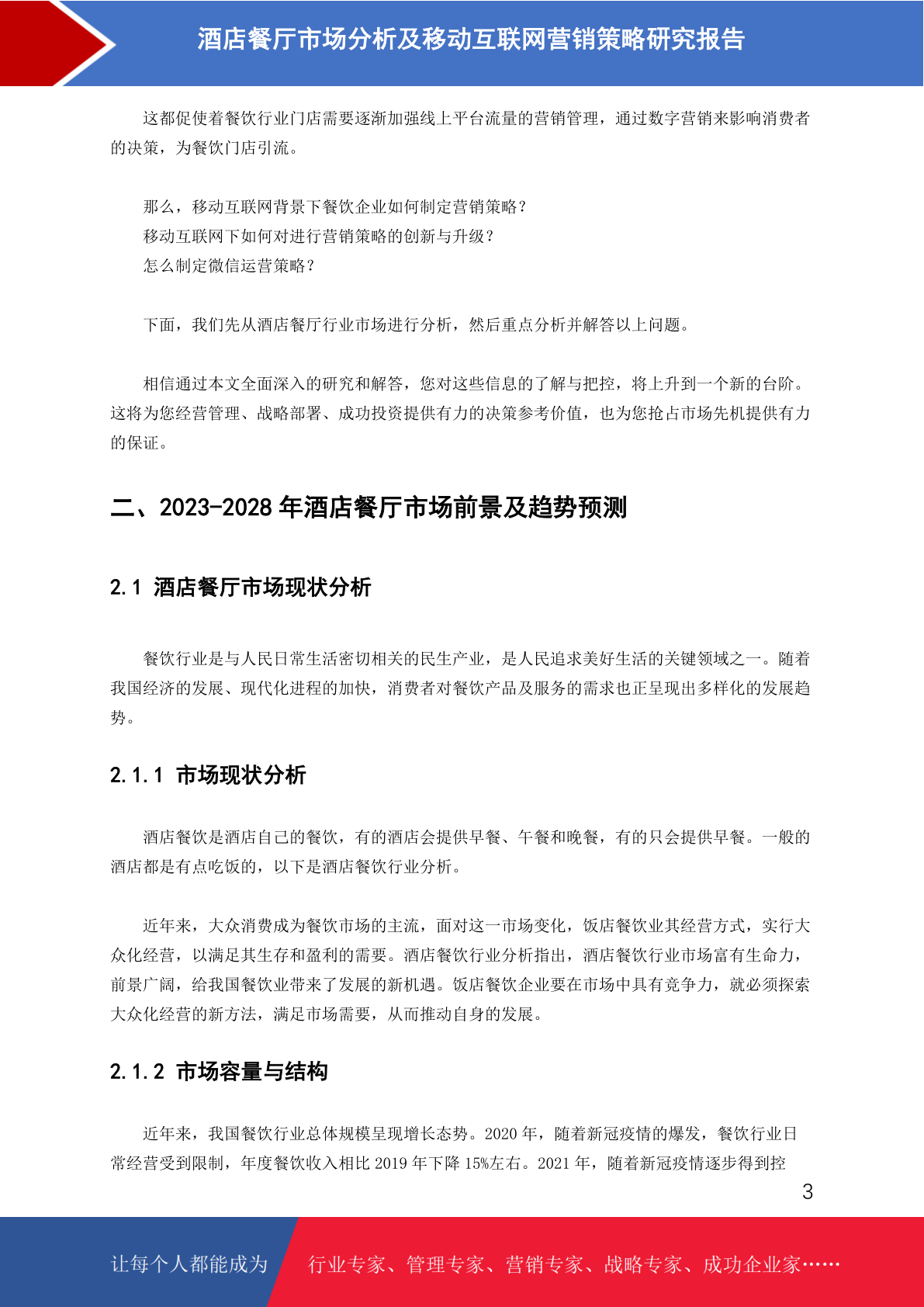 酒店餐厅市场分析及移动互联网营销策略研究报告

这都促使着餐饮行业门店需要逐渐加强线上平台流量的营销管理，通过数字营销来影响消费者的决策，为餐饮门店引流。

那么，移动互联网背景下餐饮企业如何制定营销策略？
移动互联网下如何对进行营销策略的创新与升级？
怎么制定微信运营策略？

下面，我们先从酒店餐厅行业市场进行分析，然后重点分析并解答以上问题。

相信通过本文全面深入的研究和解答，您对这些信息的了解与把控，将上升到一个新的台阶。这将为您经营管理、战略部署、成功投资提供有力的决策参考价值，也为您抢占市场先机提供有力的保证。

二、2023-2028 年酒店餐厅市场前景及趋势预测

2.1 酒店餐厅市场现状分析

餐饮行业是与人民日常生活密切相关的民生产业，是人民追求美好生活的关键领域之一。随着我国经济的发展、现代化进程的加快，消费者对餐饮产品及服务的需求也正呈现出多样化的发展趋势。

2.1.1 市场现状分析

酒店餐饮是酒店自己的餐饮，有的酒店会提供早餐、午餐和晚餐，有的只会提供早餐。一般的酒店都是有点吃饭的，以下是酒店餐饮行业分析。

近年来，大众消费成为餐饮市场的主流，面对这一市场变化，饭店餐饮业其经营方式，实行大众化经营，以满足其生存和盈利的需要。酒店餐饮行业分析指出，酒店餐饮行业市场富有生命力，前景广阔，给我国餐饮业带来了发展的新机遇。饭店餐饮企业要在市场中具有竞争力，就必须探索大众化经营的新方法，满足市场需要，从而推动自身的发展。

2.1.2 市场容量与结构

近年来，我国餐饮行业总体规模呈现增长态势。2020 年，随着新冠疫情的爆发，餐饮行业日常经营受到限制，年度餐饮收入相比 2019 年下降 15%左右。2021 年，随着新冠疫情逐步得到控

3

让每个人都能成为 行业专家、管理专家、营销专家、战略专家、成功企业家……